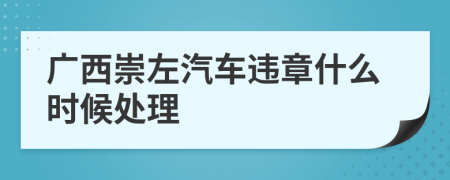 广西崇左汽车违章什么时候处理